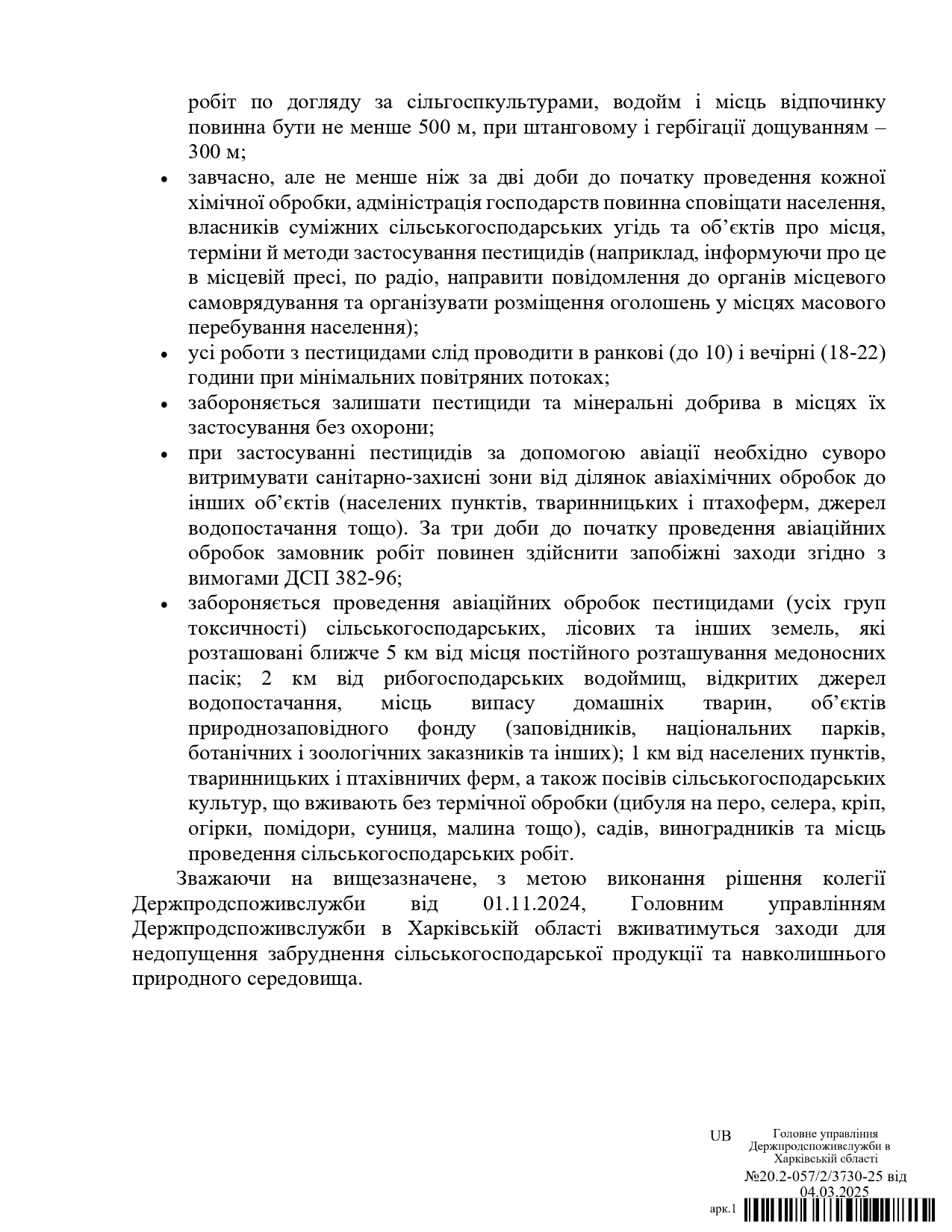 робіт по догляду за сільгоспкультурами, водойм і місць відпочинку повинна бути не менше 500 м, при штанговому і гербігації дощуванням – 300 м;

• завчасно, але не менше ніж за дві доби до початку проведення кожної хімічної обробки, адміністрація господарств повинна сповіщати населення, власників суміжних сільськогосподарських угідь та об'єктів про місця, терміни й методи застосування пестицидів (наприклад, інформуючи про це в місцевій пресі, по радіо, направити повідомлення до органів місцевого самоврядування та організувати розміщення оголошень у місцях масового перебування населення);
• усі роботи з пестицидами слід проводити в ранкові (до 10) і вечірні (18-22) години при мінімальних повітряних потоках;
• забороняється залишати пестициди та мінеральні добрива в місцях їх застосування без охорони;
• при застосуванні пестицидів за допомогою авіації необхідно суворо витримувати санітарно-захисні зони від ділянок авіахімічних обробок до інших об'єктів (населених пунктів, тваринницьких і птахоферм, джерел водопостачання тощо). За три доби до початку проведення авіаційних обробок замовник робіт повинен здійснити запобіжні заходи згідно з вимогами ДСП 382-96;
• забороняється проведення авіаційних обробок пестицидами (усіх груп токсичності) сільськогосподарських, лісових та інших земель, які розташовані ближче 5 км від місця постійного розташування медоносних пасік; 2 км від рибогосподарських водоймищ, відкритих джерел водопостачання, місць випасу домашніх тварин, об'єктів природнозаповідного фонду (заповідників, національних парків, ботанічних і зоологічних заказників та інших); 1 км від населених пунктів, тваринницьких і птахівничих ферм, а також посівів сільськогосподарських культур, що вживають без термічної обробки (цибуля на перо, селера, кріп, огірки, помідори, суниця, малина тощо), садів, виноградників та місць проведення сільськогосподарських робіт.

Зважаючи на вищезазначене, з метою виконання рішення колегії Держпродспоживслужби від 01.11.2024, Головним управлінням Держпродспоживслужби в Харківській області вживатимуться заходи для недопущення забруднення сільськогосподарської продукції та навколишнього природного середовища.

UB Головне управління Держпродспоживслужби в Харківській області
№20.2-057/2/3730-25 від 04.03.2025
арк.1